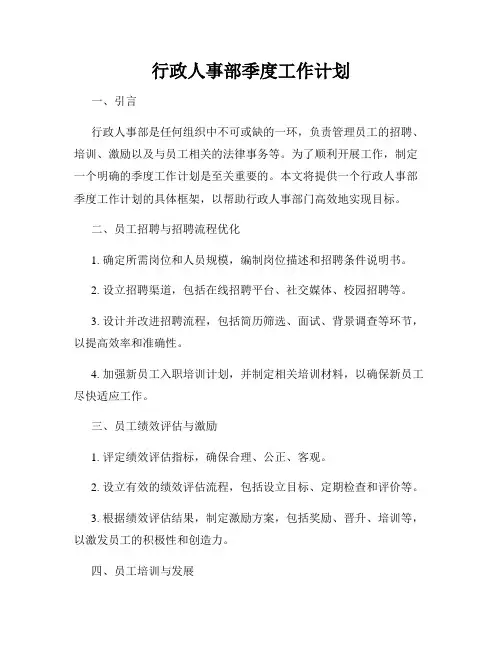 行政人事部季度工作计划

一、引言

行政人事部是任何组织中不可或缺的一环，负责管理员工的招聘、培训、激励以及与员工相关的法律事务等。为了顺利开展工作，制定一个明确的季度工作计划是至关重要的。本文将提供一个行政人事部季度工作计划的具体框架，以帮助行政人事部门高效地实现目标。

二、员工招聘与招聘流程优化

1. 确定所需岗位和人员规模，编制岗位描述和招聘条件说明书。

2. 设立招聘渠道，包括在线招聘平台、社交媒体、校园招聘等。

3. 设计并改进招聘流程，包括简历筛选、面试、背景调查等环节，以提高效率和准确性。

4. 加强新员工入职培训计划，并制定相关培训材料，以确保新员工尽快适应工作。

三、员工绩效评估与激励

1. 评定绩效评估指标，确保合理、公正、客观。

2. 设立有效的绩效评估流程，包括设立目标、定期检查和评价等。

3. 根据绩效评估结果，制定激励方案，包括奖励、晋升、培训等，以激发员工的积极性和创造力。

四、员工培训与发展